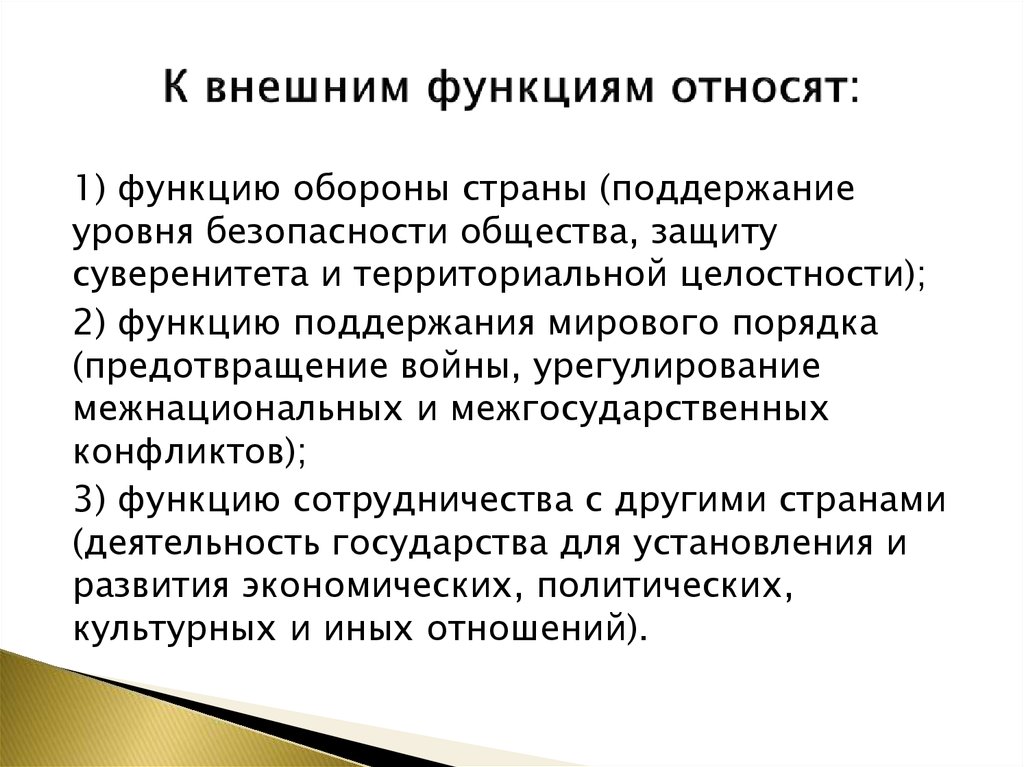 К внешним функциям относят:

1) функцию обороны страны (поддержание уровня безопасности общества, защиту суверенитета и территориальной целостности);

2) функцию поддержания мирового порядка (предотвращение войны, урегулирование межнациональных и межгосударственных конфликтов);

3) функцию сотрудничества с другими странами (деятельность государства для установления и развития экономических, политических, культурных и иных отношений).